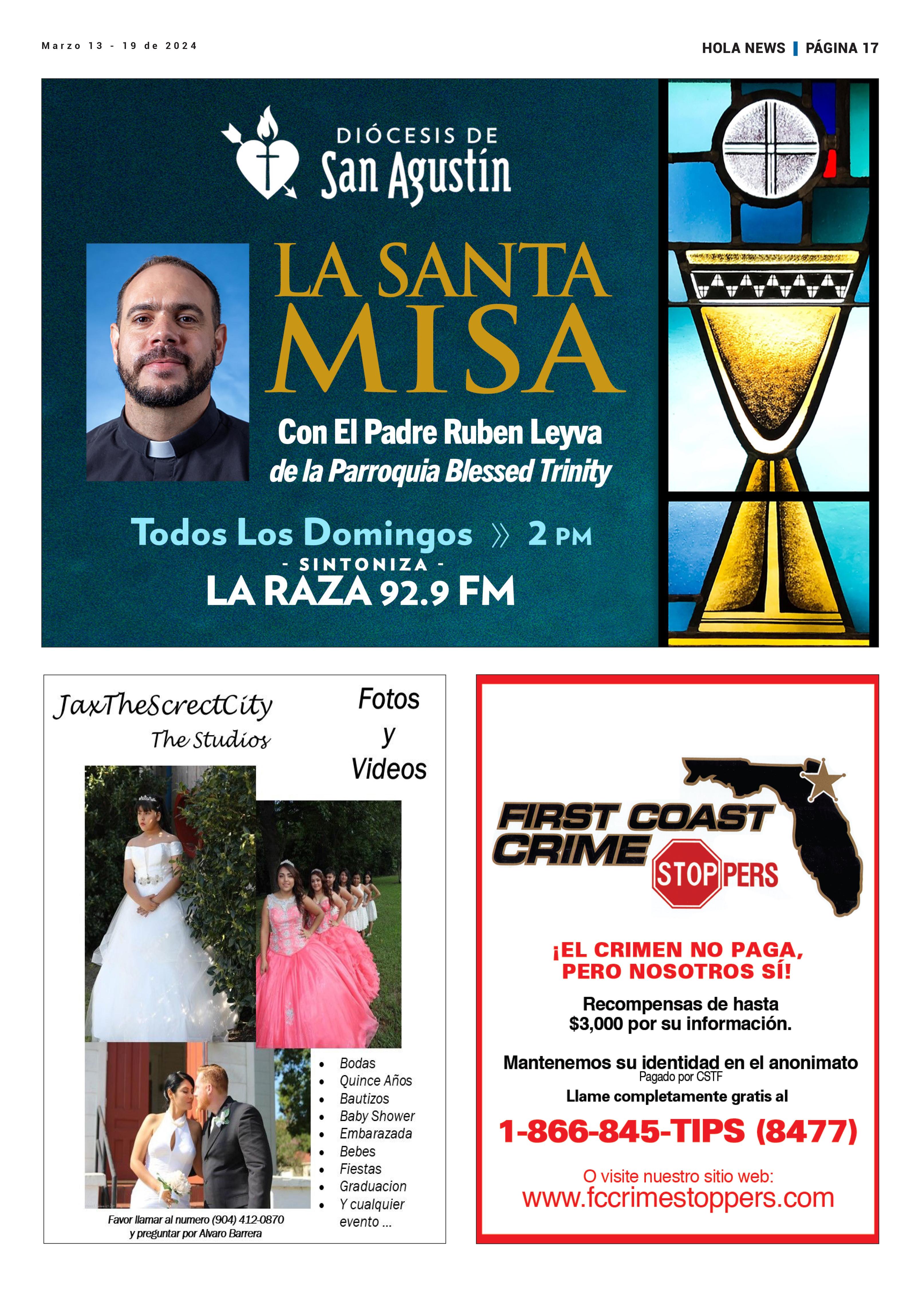 Marzo 13 - 19 de 2024

HOLA NEWS | PÁGINA 17

DIÓCESIS DE
San Agustín

LA SANTA MISA

Con El Padre Ruben Leyva
de la Parroquia Blessed Trinity

Todos Los Domingos » 2 PM
- SINTONIZA -
LA RAZA 92.9 FM

JaxTheScrectCity
The Studios

Fotos y Videos

- Bodas
- Quince Años
- Bautizos
- Baby Shower
- Embarazada
- Bebes
- Fiestas
- Graduacion
- Y cualquier evento ...

Favor llamar al numero (904) 412-0870
y preguntar por Alvaro Barrera

FIRST COAST CRIME STOPPERS

¡EL CRIMEN NO PAGA, PERO NOSOTROS SÍ!

Recompensas de hasta $3,000 por su información.

Mantenemos su identidad en el anonimato
Pagado por CSTF
Llame completamente gratis al

1-866-845-TIPS (8477)

O visite nuestro sitio web:
www.fccrimestoppers.com